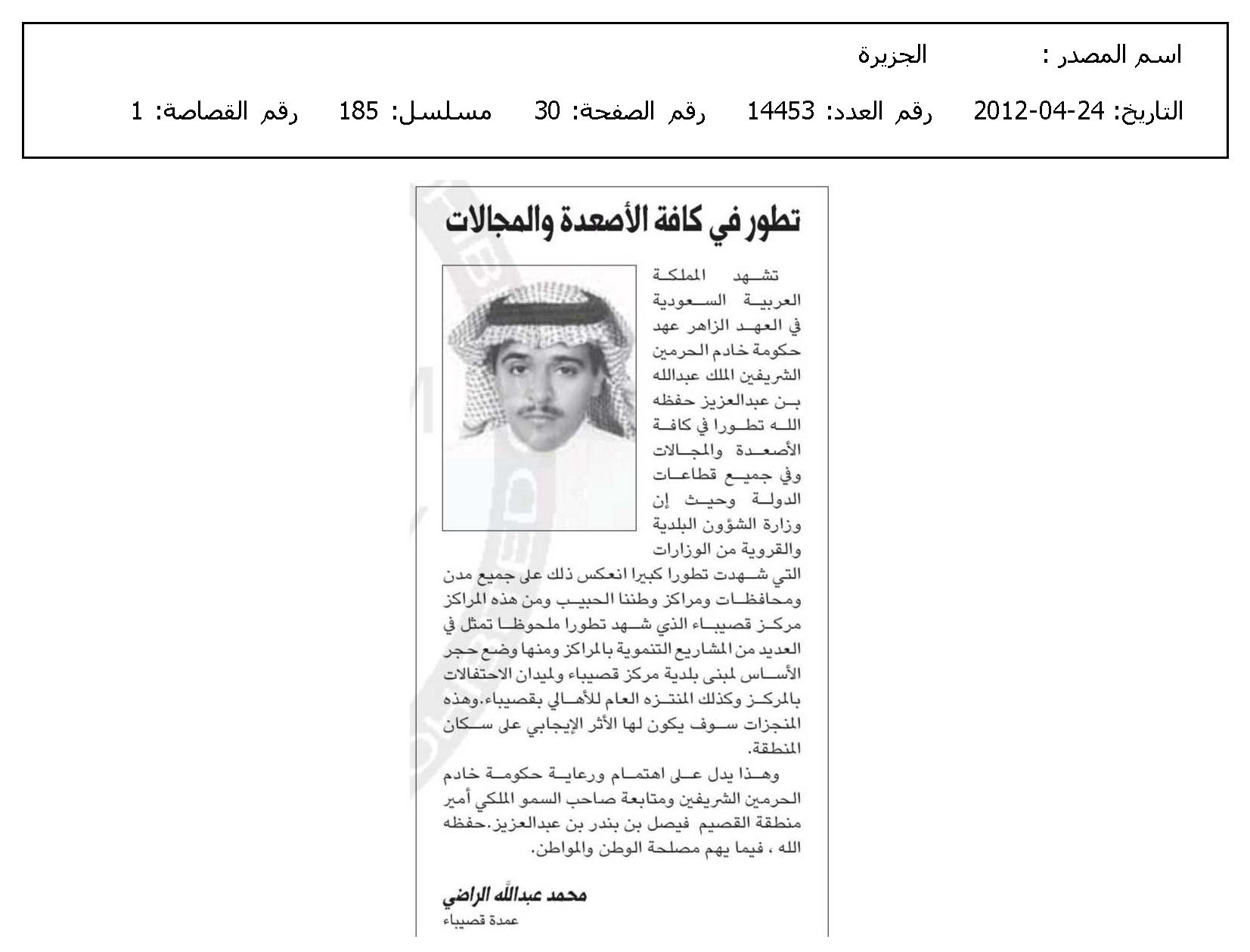 اسم المصدر : الجزيرة

التاريخ: 24-04-2012 رقم العدد: 14453 رقم الصفحة: 30 مسلسل: 185 رقم القصاصة: 1

تطور في كافة الأصعدة والمجالات

تشهد المملكة العربية السعودية في العهد الزاهر عهد حكومة خادم الحرمين الشريفين الملك عبدالله بن عبدالعزيز حفظه الله تطورا في كافة الأصعدة والمجالات وفي جميع قطاعات الدولة وحيث إن وزارة الشؤون البلدية والقروية من الوزارات التي شهدت تطورا كبيرا انعكس ذلك على جميع مدن ومحافظات ومراكز وطننا الحبيب ومن هذه المراكز مركز قصيباء الذي شهد تطورا ملحوظا تمثل في العديد من المشاريع التنموية بالمراكز ومنها وضع حجر الأساس لمبنى بلدية مركز قصيباء ولميدان الاحتفالات بالمركز وكذلك المنتزه العام للأهالي بقصيباء.وهذه المنجزات سوف يكون لها الأثر الإيجابي على سكان المنطقة.

وهذا يدل على اهتمام ورعاية حكومة خادم الحرمين الشريفين ومتابعة صاحب السمو الملكي أمير منطقة القصيم فيصل بن بندر بن عبدالعزيز.حفظه الله ، فيما يهم مصلحة الوطن والمواطن.

محمد عبدالله الراضي
عمدة قصيباء